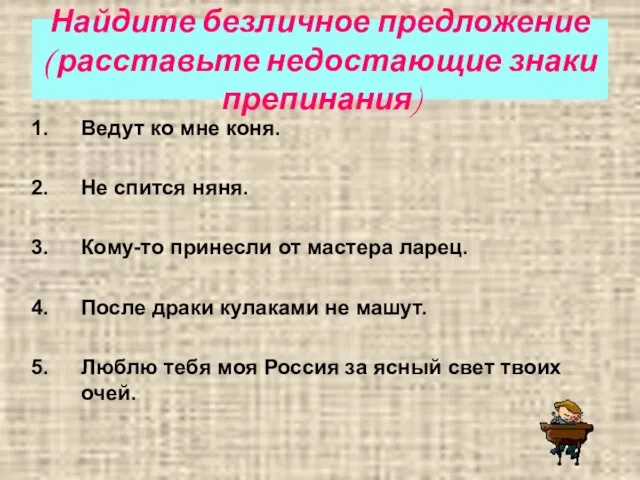 Найдите безличное предложение (расставьте недостающие знаки препинания)

1. Ведут ко мне коня.

2. Не спится няня.

3. Кому-то принесли от мастера ларец.

4. После драки кулаками не машут.

5. Люблю тебя моя Россия за ясный свет твоих очей.